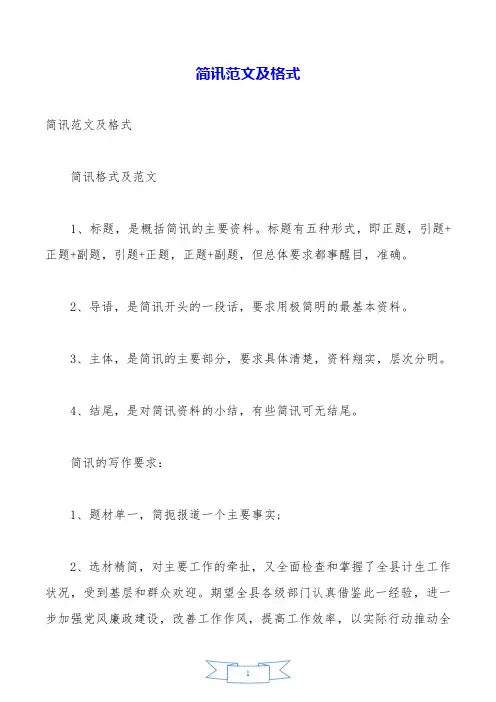 简讯范文及格式

简讯范文及格式

简讯格式及范文

1、标题，是概括简讯的主要资料。标题有五种形式，即正题，引题+正题+副题，引题+正题，正题+副题，但总体要求都事醒目，准确。

2、导语，是简讯开头的一段话，要求用极简明的最基本资料。

3、主体，是简讯的主要部分，要求具体清楚，资料翔实，层次分明。

4、结尾，是对简讯资料的小结，有些简讯可无结尾。

简讯的写作要求：

1、题材单一，简扼报道一个主要事实；

2、选材精简，对主要工作的牵扯，又全面检查和掌握了全县计生工作状况，受到基层和群众欢迎。期望全县各级部门认真借鉴此一经验，进一步加强党风廉政建设，改善工作作风，提高工作效率，以实际行动推动全

1